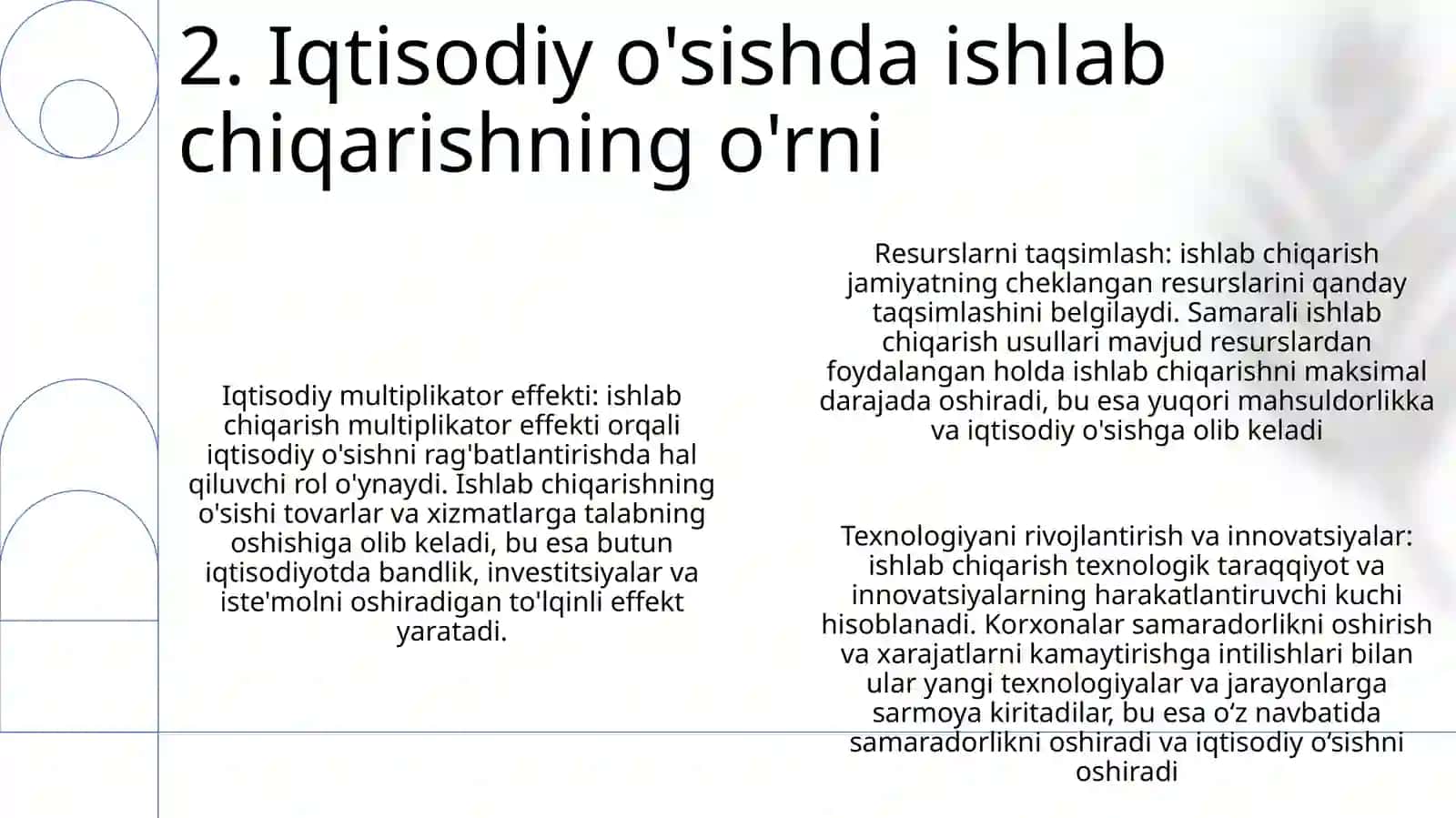 2. Iqtisodiy o'sishda ishlab chiqarishning o'rni

Iqtisodiy multiplikator effekti: ishlab chiqarish multiplikator effekti orqali iqtisodiy o'sishni rag'batlantirishda hal qiluvchi rol o'ynaydi. Ishlab chiqarishning o'sishi tovarlar va xizmatlarga talabning oshishiga olib keladi, bu esa butun iqtisodiyotda bandlik, investitsiyalar va iste'molni oshiradigan to'lqinli effekt yaratadi.

Resurslarni taqsimlash: ishlab chiqarish jamiyatning cheklangan resurslarini qanday taqsimlashini belgilaydi. Samarali ishlab chiqarish usullari mavjud resurslardan foydalangan holda ishlab chiqarishni maksimal darajada oshiradi, bu esa yuqori mahsuldorlikka va iqtisodiy o'sishga olib keladi

Texnologiyani rivojlantirish va innovatsiyalar: ishlab chiqarish texnologik taraqqiyot va innovatsiyalarning harakatlantiruvchi kuchi hisoblanadi. Korxonalar samaradorlikni oshirish va xarajatlarni kamaytirishga intilishlari bilan ular yangi texnologiyalar va jarayonlarga sarmoya kiritadilar, bu esa o‘z navbatida samaradorlikni oshiradi va iqtisodiy o‘sishni oshiradi